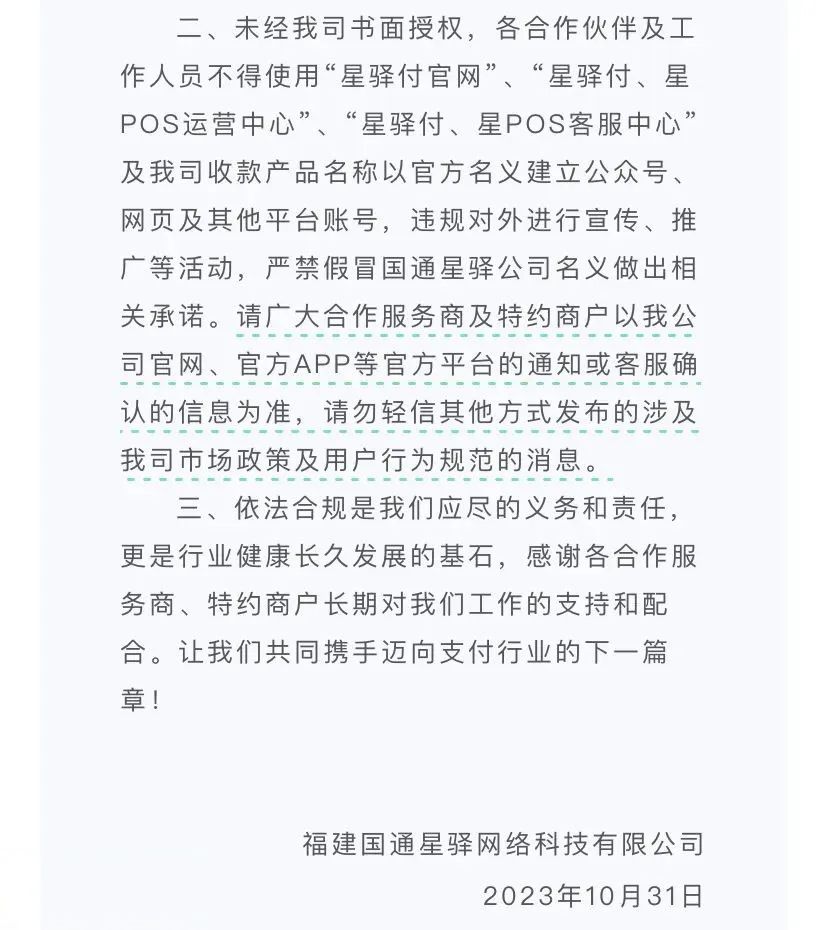 二、未经我司书面授权，各合作伙伴及工作人员不得使用“星驿付官网”、“星驿付、星POS运营中心”、“星驿付、星POS客服中心”及我司收款产品名称以官方名义建立公众号、网页及其他平台账号，违规对外进行宣传、推广等活动，严禁假冒国通星驿公司名义做出相关承诺。请广大合作服务商及特约商户以我公司官网、官方APP等官方平台的通知或客服确认的信息为准，请勿轻信其他方式发布的涉及我司市场政策及用户行为规范的消息。

三、依法合规是我们应尽的义务和责任，更是行业健康长久发展的基石，感谢各合作服务商、特约商户长期对我们工作的支持和配合。让我们共同携手迈向支付行业的下一篇章！

福建国通星驿网络科技有限公司

2023年10月31日